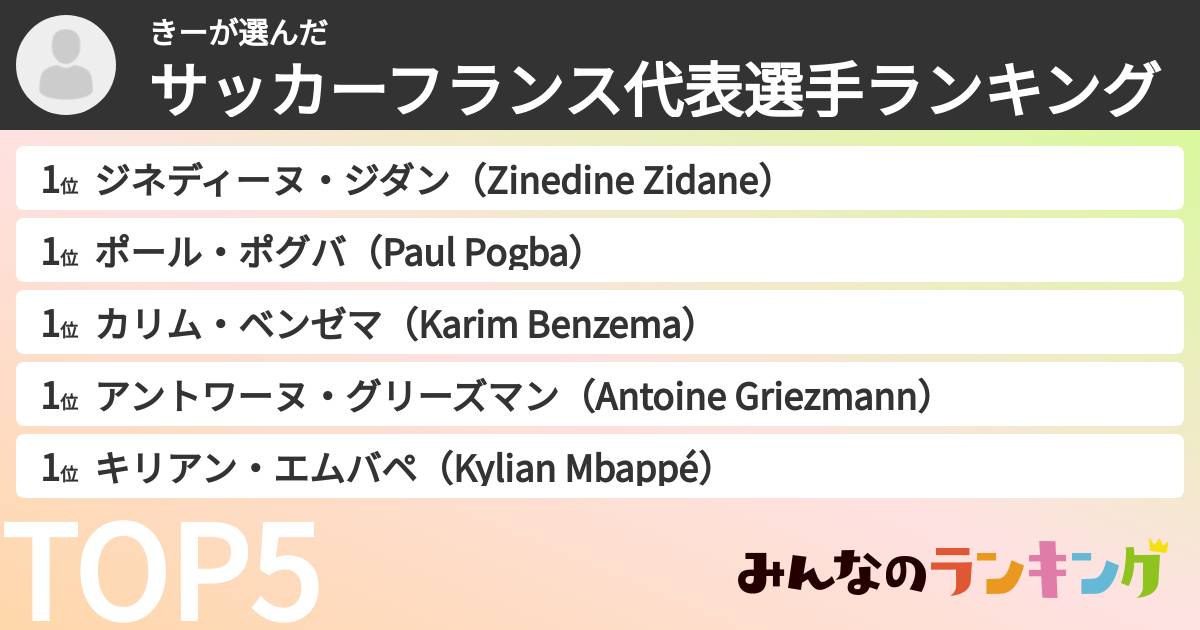 きーが選んだ
サッカーフランス代表選手ランキング

1位 ジネディーヌ・ジダン（Zinedine Zidane）
1位 ポール・ポグバ（Paul Pogba）
1位 カリム・ベンゼマ（Karim Benzema）
1位 アントワーヌ・グリーズマン（Antoine Griezmann）
1位 キリアン・エムバペ（Kylian Mbappé）

TOP5

みんなのランキング